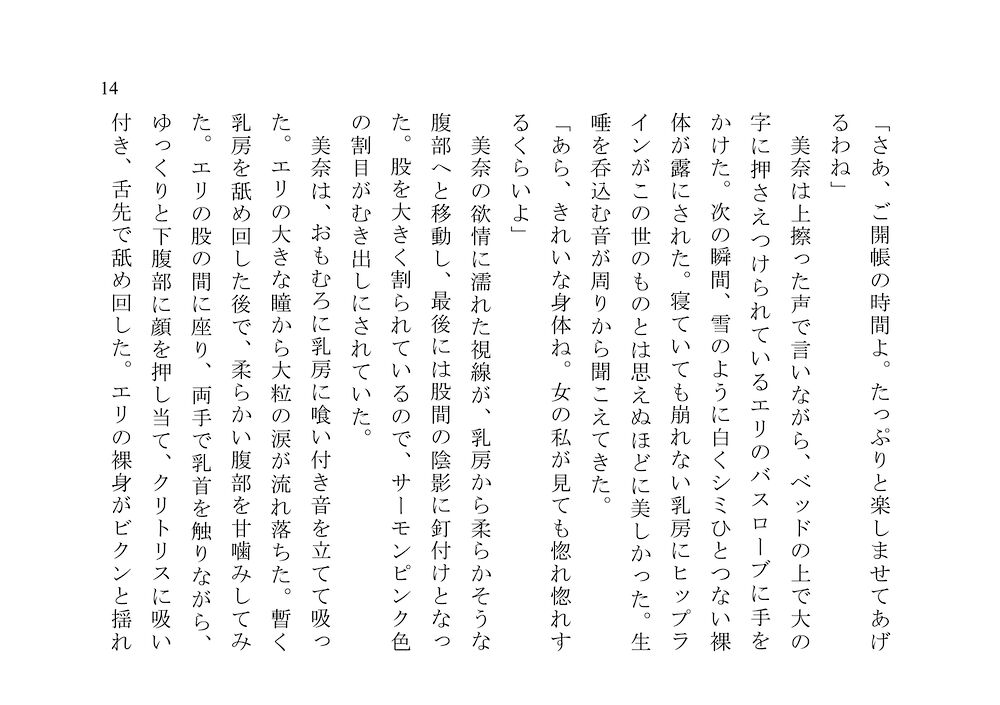 14

「さあ、ご開帳の時間よ。たっぷりと楽しませてあげるわね」

美奈は上擦った声で言いながら、ベッドの上で大の字に押さえつけられているエリのバスローブに手をかけた。次の瞬間、雪のように白くシミひとつない裸体が露にされた。寝ていても崩れない乳房にヒップラインがこの世のものとは思えぬほどに美しかった。生唾を呑込む音が周りから聞こえてきた。

「あら、きれいな身体ね。女の私が見ても惚れ惚れするくらいよ」

美奈の欲情に濡れた視線が、乳房から柔らかそうな腹部へと移動し、最後には股間の陰影に釘付けとなった。股を大きく割られているので、サーモンピンク色の割目がむき出しにされていた。

美奈は、おもむろに乳房に喰い付き音を立てて吸った。エリの大きな瞳から大粒の涙が流れ落ちた。暫く乳房を舐め回した後で、柔らかい腹部を甘噛みしてみた。エリの股の間に座り、両手で乳首を触りながら、ゆっくりと下腹部に顔を押し当て、クリトリスに吸い付き、舌先で舐め回した。エリの裸身がビクンと揺れ